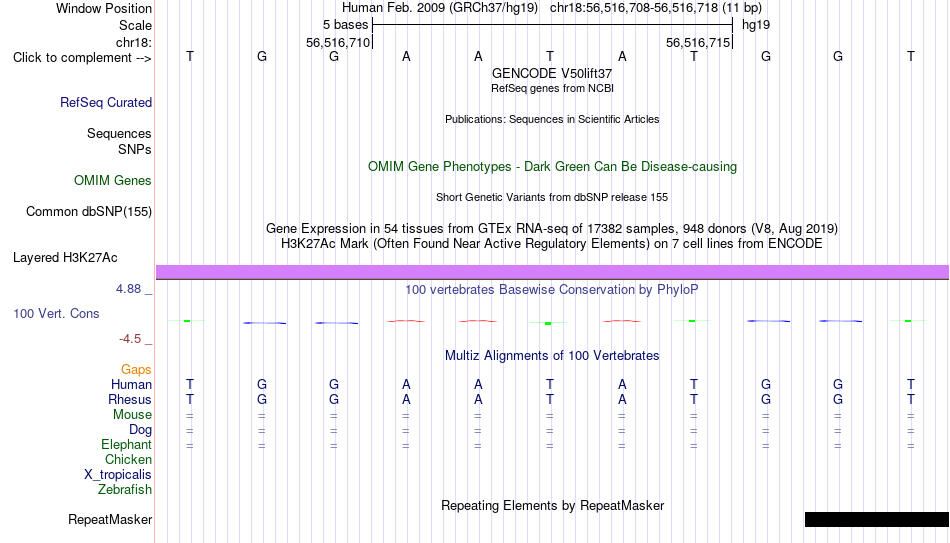 Window Position Human Feb. 2009 (GRCh37/hg19) chr18:56,516,708-56,516,718 (11 bp)
Scale 5 bases hg19
chr18: 56,516,710 56,516,715
Click to complement --> T G G A A T A T G G T
GENCODE V50lift37
RefSeq genes from NCBI
RefSeq Curated
Publications: Sequences in Scientific Articles
Sequences
SNPs
OMIM Gene Phenotypes - Dark Green Can Be Disease-causing
OMIM Genes
Short Genetic Variants from dbSNP release 155
Common dbSNP(155)
Gene Expression in 54 tissues from GTEx RNA-seq of 17382 samples, 948 donors (V8, Aug 2019)
H3K27Ac Mark (Often Found Near Active Regulatory Elements) on 7 cell lines from ENCODE
Layered H3K27Ac
4.88 _
100 vertebrates Basewise Conservation by PhyloP
100 Vert. Cons
-4.5 _
Multiz Alignments of 100 Vertebrates
Gaps
Human T G G A A T A T G G T
Rhesus T G G A A T A T G G T
Mouse = = = = = = = = = = =
Dog = = = = = = = = = = =
Elephant = = = = = = = = = = =
Chicken
X_tropicalis
Zebrafish
Repeating Elements by RepeatMasker
RepeatMasker